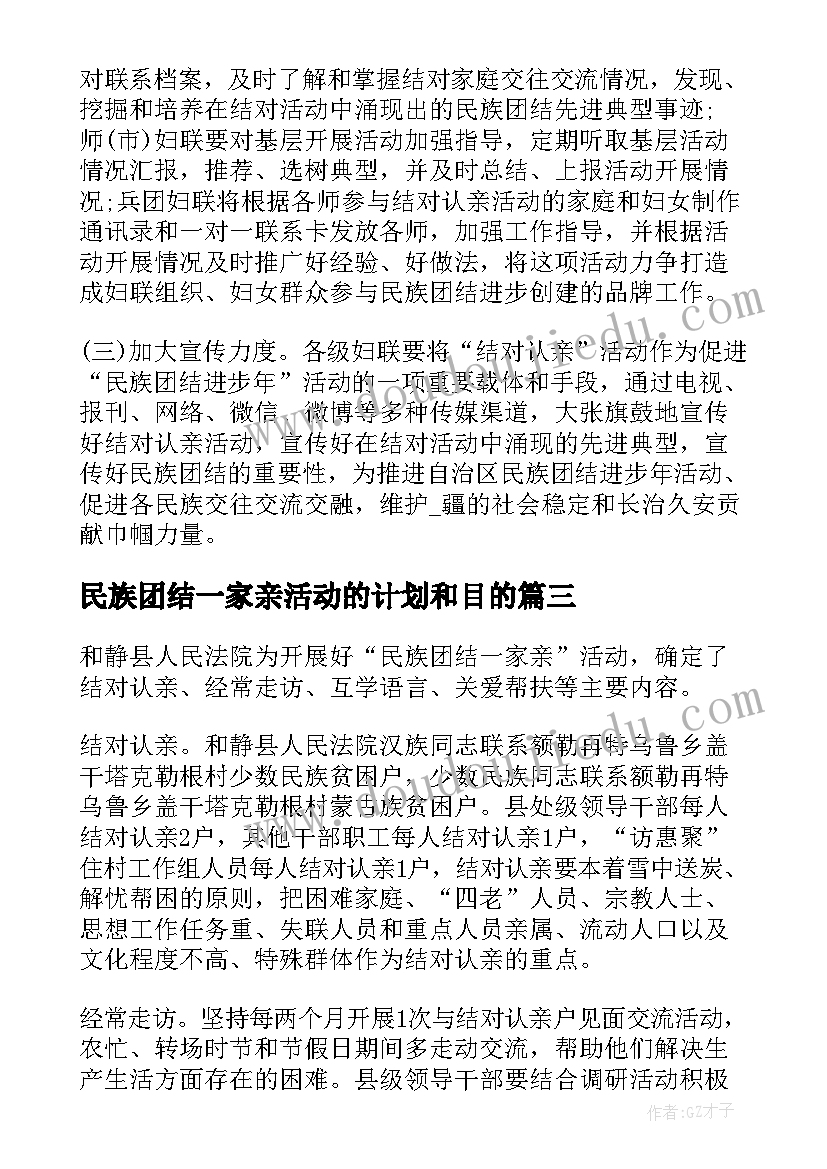 对联系档案，及时了解和掌握结对家庭交往交流情况，发现、挖掘和培养在结对活动中涌现出的民族团结先进典型事迹；师(市)妇联要对基层开展活动加强指导，定期听取基层活动情况汇报，推荐、选树典型，并及时总结、上报活动开展情况；兵团妇联将根据各师参与结对认亲活动的家庭和妇女制作通讯录和一对一联系卡发放各师，加强工作指导，并根据活动开展情况及时推广好经验、好做法，将这项活动力争打造成妇联组织、妇女群众参与民族团结进步创建的品牌工作。

(三)加大宣传力度。各级妇联要将“结对认亲”活动作为促进“民族团结进步年”活动的一项重要载体和手段，通过电视、报刊、网络、微信、微博等多种传媒渠道，大张旗鼓地宣传好结对认亲活动，宣传好在结对活动中涌现的先进典型，宣传好民族团结的重要性，为推进自治区民族团结进步年活动、促进各民族交往交流交融，维护_疆的社会稳定和长治久安贡献巾帼力量。

民族团结一家亲活动的计划和目的篇三

和静县人民法院为开展好“民族团结一家亲”活动，确定了结对认亲、经常走访、互学语言、关爱帮扶等主要内容。

结对认亲。和静县人民法院汉族同志联系额勒再特乌鲁乡盖干塔克勒根村少数民族贫困户，少数民族同志联系额勒再特乌鲁乡盖干塔克勒根村蒙古族贫困户。县处级领导干部每人结对认亲2户，其他干部职工每人结对认亲1户，“访惠聚”住村工作组人员每人结对认亲1户，结对认亲要本着雪中送炭、解忧帮困的原则，把困难家庭、“四老”人员、宗教人士、思想工作任务重、失联人员和重点人员亲属、流动人口以及文化程度不高、特殊群体作为结对认亲的重点。

经常走访。坚持每两个月开展1次与结对认亲户见面交流活动，农忙、转场时节和节假日期间多走动交流，帮助他们解决生产生活方面存在的困难。县级领导干部要结合调研活动积极

作者:GZ才子